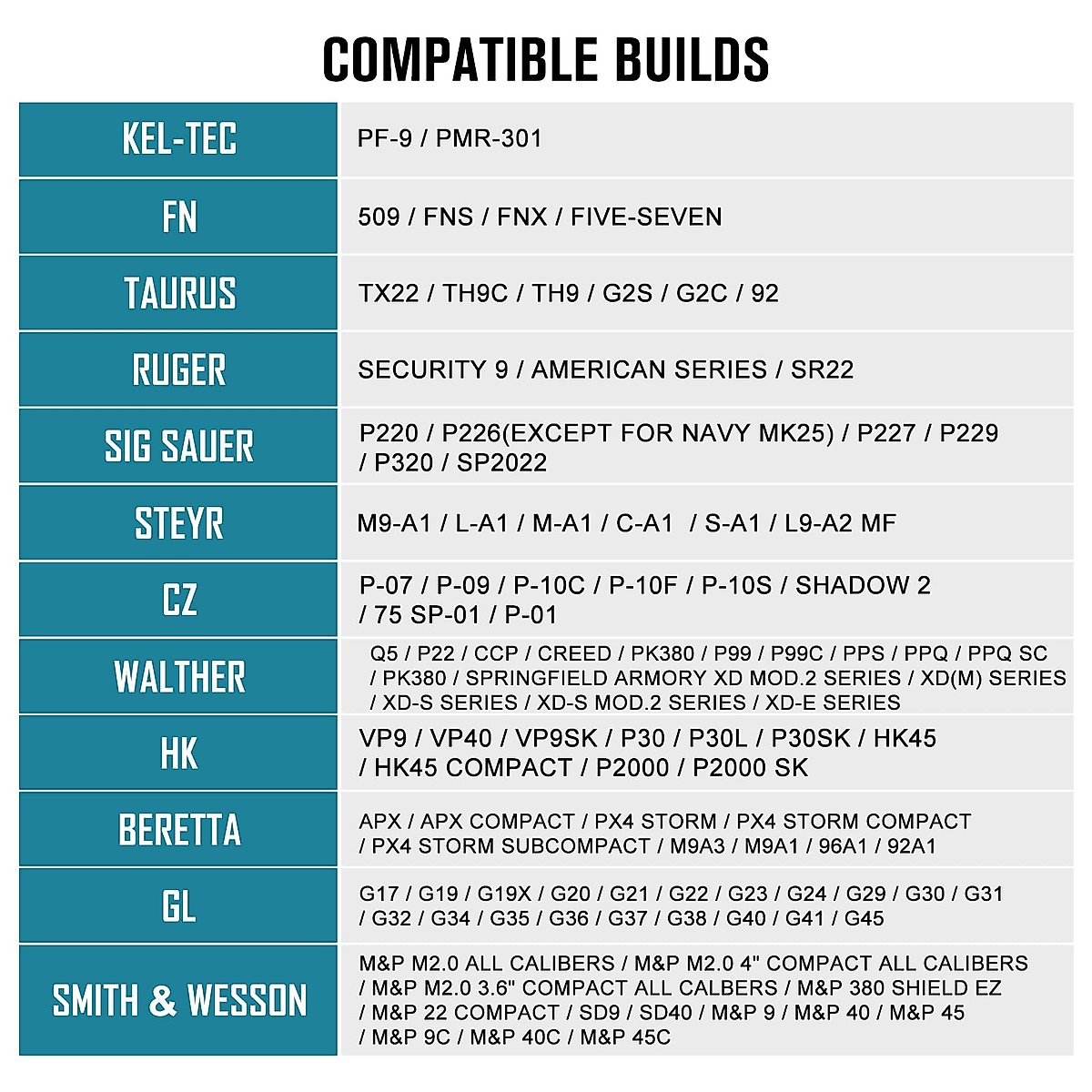 COMPATIBLE BUILDS

| KEL-TEC | PF-9 / PMR-301 |
|---|---|
| FN | 509 / FNS / FNX / FIVE-SEVEN |
| TAURUS | TX22 / TH9C / TH9 / G2S / G2C / 92 |
| RUGER | SECURITY 9 / AMERICAN SERIES / SR22 |
| SIG SAUER | P220 / P226(EXCEPT FOR NAVY MK25) / P227 / P229 / P320 / SP2022 |
| STEYR | M9-A1 / L-A1 / M-A1 / C-A1 / S-A1 / L9-A2 MF |
| CZ | P-07 / P-09 / P-10C / P-10F / P-10S / SHADOW 2 / 75 SP-01 / P-01 |
| WALTHER | Q5 / P22 / CCP / CREED / PK380 / P99 / P99C / PPS / PPQ / PPQ SC / PK380 / SPRINGFIELD ARMORY XD MOD.2 SERIES / XD(M) SERIES / XD-S SERIES / XD-S MOD.2 SERIES / XD-E SERIES |
| HK | VP9 / VP40 / VP9SK / P30 / P30L / P30SK / HK45 / HK45 COMPACT / P2000 / P2000 SK |
| BERETTA | APX / APX COMPACT / PX4 STORM / PX4 STORM COMPACT / PX4 STORM SUBCOMPACT / M9A3 / M9A1 / 96A1 / 92A1 |
| GL | G17 / G19 / G19X / G20 / G21 / G22 / G23 / G24 / G29 / G30 / G31 / G32 / G34 / G35 / G36 / G37 / G38 / G40 / G41 / G45 |
| SMITH & WESSON | M&P M2.0 ALL CALIBERS / M&P M2.0 4" COMPACT ALL CALIBERS / M&P M2.0 3.6" COMPACT ALL CALBERS / M&P 380 SHIELD EZ / M&P 22 COMPACT / SD9 / SD40 / M&P 9 / M&P 40 / M&P 45 / M&P 9C / M&P 40C / M&P 45C |